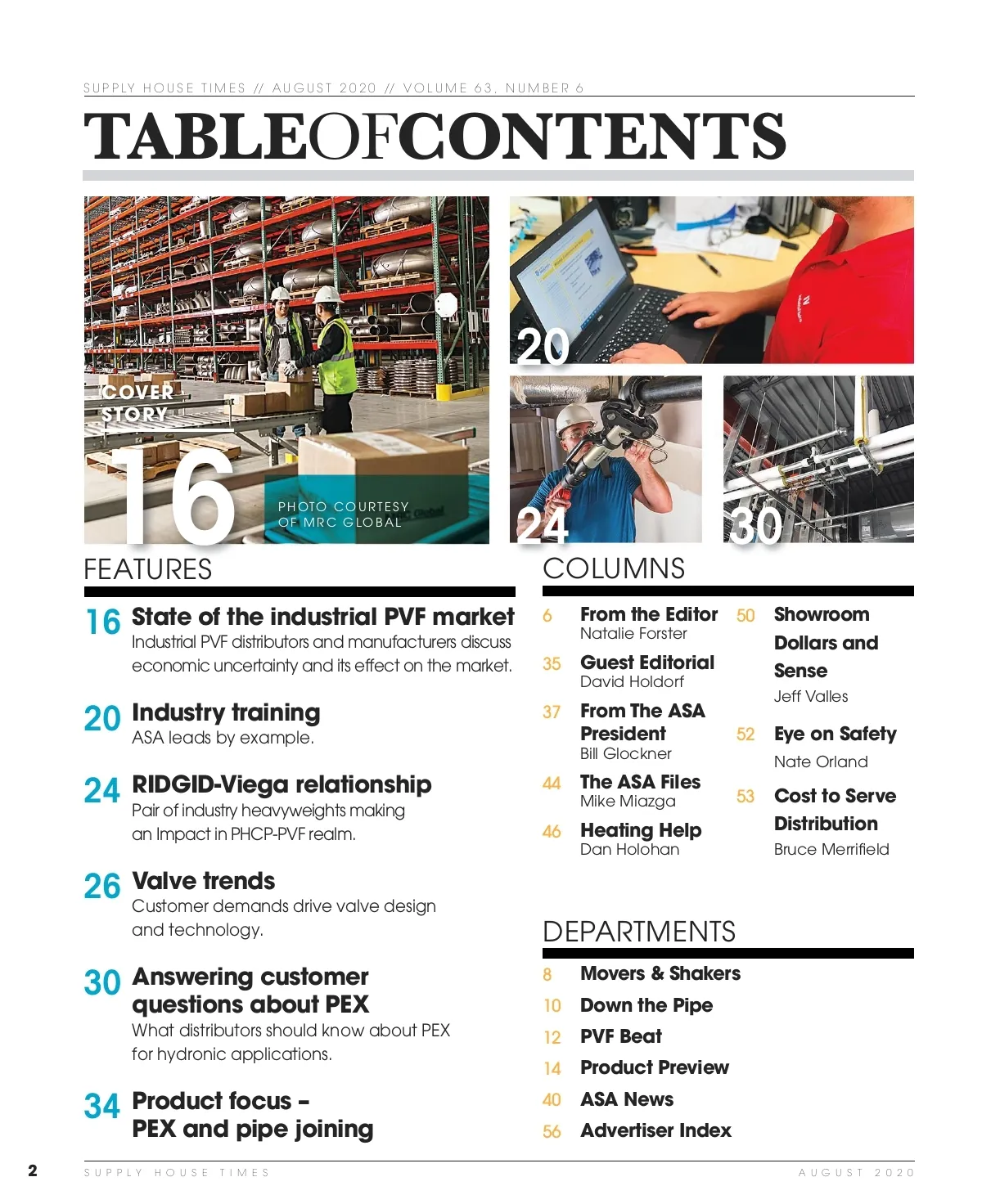 SUPPLY HOUSE TIMES // AUGUST 2020 // VOLUME 63, NUMBER 6

TABLEOFCONTENTS

COVER STORY

16

PHOTO COURTESY OF MRC GLOBAL

20

24

30

FEATURES

16 State of the industrial PVF market
Industrial PVF distributors and manufacturers discuss economic uncertainty and its effect on the market.

20 Industry training
ASA leads by example.

24 RIDGID-Viega relationship
Pair of industry heavyweights making an Impact in PHCP-PVF realm.

26 Valve trends
Customer demands drive valve design and technology.

30 Answering customer questions about PEX
What distributors should know about PEX for hydronic applications.

34 Product focus – PEX and pipe joining

COLUMNS

6 From the Editor
Natalie Forster

35 Guest Editorial
David Holdorf

37 From The ASA President
Bill Glockner

44 The ASA Files
Mike Miazga

46 Heating Help
Dan Holohan

50 Showroom Dollars and Sense
Jeff Valles

52 Eye on Safety
Nate Orland

53 Cost to Serve Distribution
Bruce Merrifield

DEPARTMENTS

8 Movers & Shakers
10 Down the Pipe
12 PVF Beat
14 Product Preview
40 ASA News
56 Advertiser Index

2 SUPPLY HOUSE TIMES AUGUST 2020